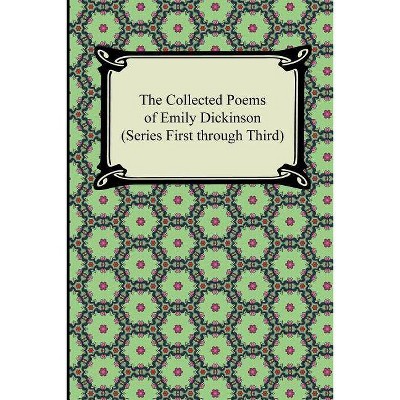 The Collected Poems
of Emily Dickinson
(Series First through Third)